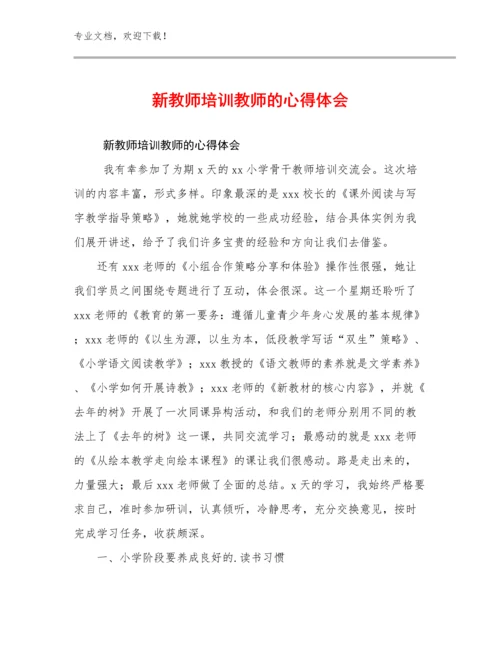 专业文档，欢迎下载！

新教师培训教师的心得体会

新教师培训教师的心得体会

我有幸参加了为期 x 天的 xx 小学骨干教师培训交流会。这次培训的内容丰富，形式多样。印象最深的是 xxx 校长的《课外阅读与写字教学指导策略》，她就她学校的一些成功经验，结合具体实例为我们展开讲述，给予了我们许多宝贵的经验和方向让我们去借鉴。

还有 xxx 老师的《小组合作策略分享和体验》操作性很强，她让我们学员之间围绕专题进行了互动，体会很深。这一个星期还聆听了 xxx 老师的《教育的第一要务：遵循儿童青少年身心发展的基本规律》；xxx 老师的《以生为源，以生为本，低段教学写话“双生”策略》、《小学语文阅读教学》；xxx 教授的《语文教师的素养就是文学素养》、《小学如何开展诗教》；xxx 老师的《新教材的核心内容》，并就《去年的树》开展了一次同课异构活动，和我们的老师分别用不同的教法上了《去年的树》这一课，共同交流学习；最感动的就是 xxx 老师的《从绘本教学走向绘本课程》的课让我们很感动。路是走出来的，力量强大；最后 xxx 老师做了全面的总结。x 天的学习，我始终严格要求自己，准时参加研训，认真倾听，冷静思考，充分交换意见，按时完成学习任务，收获颇深。

一、小学阶段要养成良好的.读书习惯